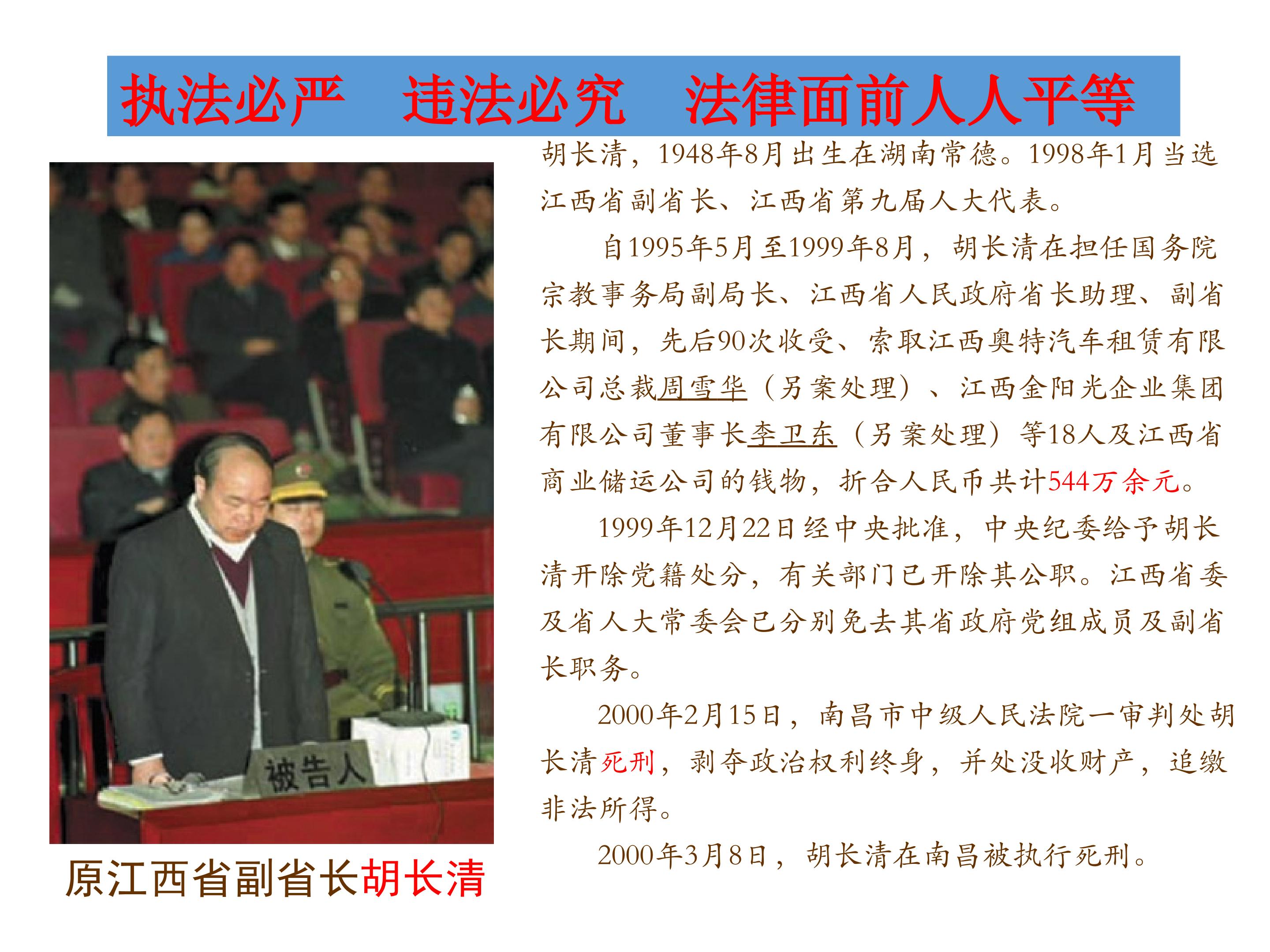 执法必严　违法必究　法律面前人人平等

被告人

原江西省副省长胡长清

胡长清，1948年8月出生在湖南常德。1998年1月当选江西省副省长、江西省第九届人大代表。

自1995年5月至1999年8月，胡长清在担任国务院宗教事务局副局长、江西省人民政府省长助理、副省长期间，先后90次收受、索取江西奥特汽车租赁有限公司总裁周雪华（另案处理）、江西金阳光企业集团有限公司董事长李卫东（另案处理）等18人及江西省商业储运公司的钱物，折合人民币共计544万余元。

1999年12月22日经中央批准，中央纪委给予胡长清开除党籍处分，有关部门已开除其公职。江西省委及省人大常委会已分别免去其省政府党组成员及副省长职务。

2000年2月15日，南昌市中级人民法院一审判处胡长清死刑，剥夺政治权利终身，并处没收财产，追缴非法所得。

2000年3月8日，胡长清在南昌被执行死刑。